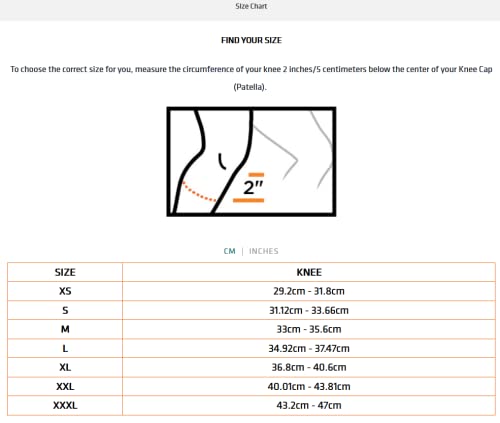 Size Chart

FIND YOUR SIZE

To choose the correct size for you, measure the circumference of your knee 2 inches/5 centimeters below the center of your Knee Cap (Patella).

2"

CM | INCHES

| SIZE | KNEE |
|---|---|
| XS | 29.2cm - 31.8cm |
| S | 31.12cm - 33.66cm |
| M | 33cm - 35.6cm |
| L | 34.92cm - 37.47cm |
| XL | 36.8cm - 40.6cm |
| XXL | 40.01cm - 43.81cm |
| XXXL | 43.2cm - 47cm |